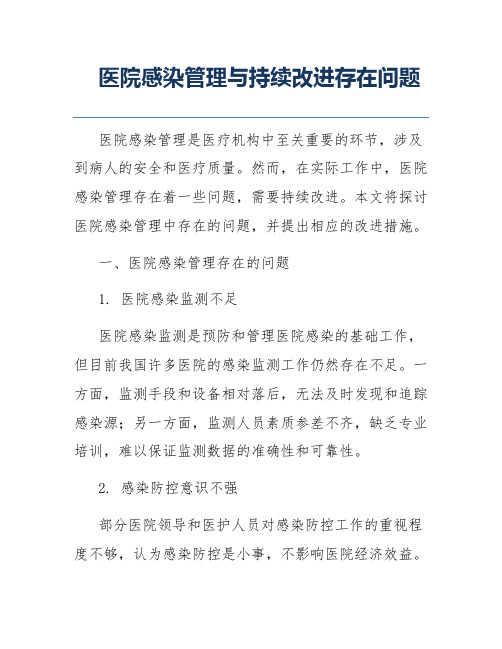 医院感染管理与持续改进存在问题

医院感染管理是医疗机构中至关重要的环节，涉及到病人的安全和医疗质量。然而，在实际工作中，医院感染管理存在着一些问题，需要持续改进。本文将探讨医院感染管理中存在的问题，并提出相应的改进措施。

一、医院感染管理存在的问题

1. 医院感染监测不足

医院感染监测是预防和管理医院感染的基础工作，但目前我国许多医院的感染监测工作仍然存在不足。一方面，监测手段和设备相对落后，无法及时发现和追踪感染源；另一方面，监测人员素质参差不齐，缺乏专业培训，难以保证监测数据的准确性和可靠性。

2. 感染防控意识不强

部分医院领导和医护人员对感染防控工作的重视程度不够，认为感染防控是小事，不影响医院经济效益。